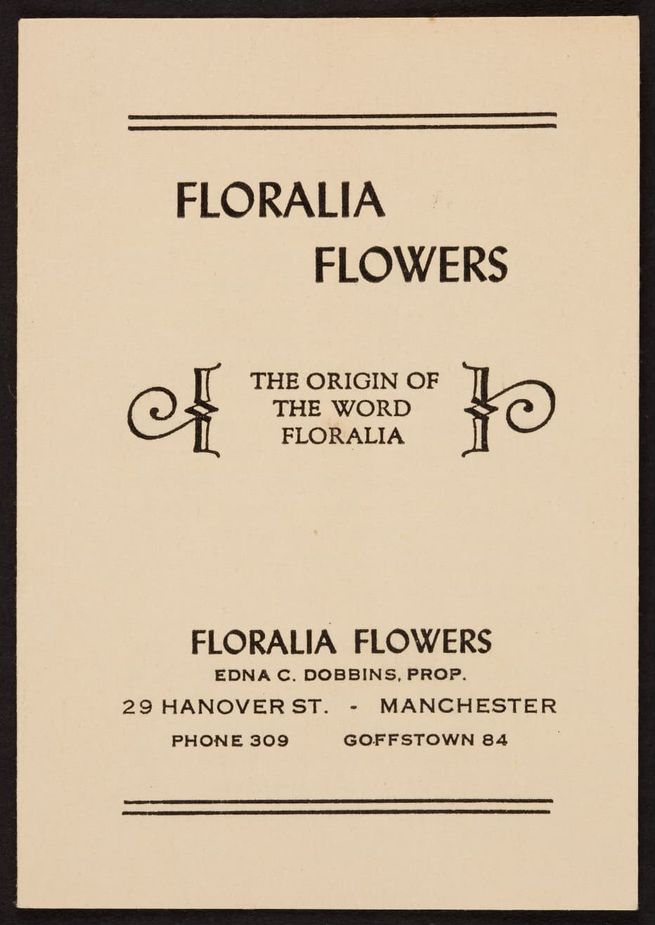 FLORALIA
FLOWERS

THE ORIGIN OF
THE WORD
FLORALIA

FLORALIA FLOWERS
EDNA C. DOBBINS, PROP.
29 HANOVER ST. - MANCHESTER
PHONE 309    GOFFSTOWN 84